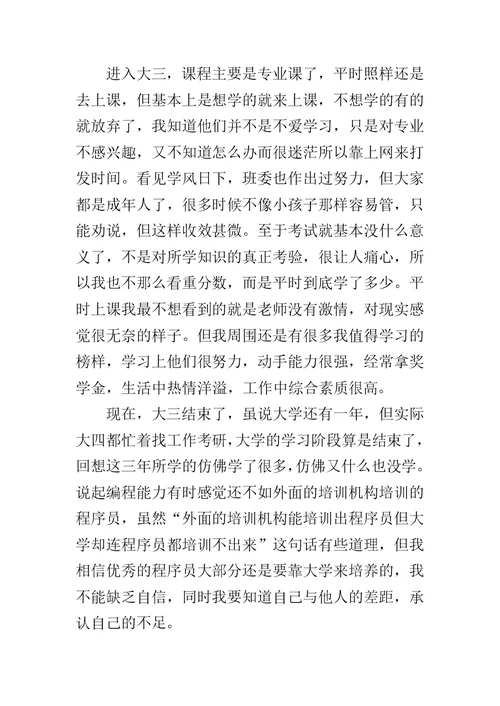 进入大三，课程主要是专业课了，平时照样还是去上课，但基本上是想学的就来上课，不想学的有的就放弃了，我知道他们并不是不爱学习，只是对专业不感兴趣，又不知道怎么办而很迷茫所以靠上网来打发时间。看见学风日下，班委也作出过努力，但大家都是成年人了，很多时候不像小孩子那样容易管，只能劝说，但这样收效甚微。至于考试就基本没什么意义了，不是对所学知识的真正考验，很让人痛心，所以我也不那么看重分数，而是平时到底学了多少。平时上课我最不想看到的就是老师没有激情，对现实感觉很无奈的样子。但我周围还是有很多我值得学习的榜样，学习上他们很努力，动手能力很强，经常拿奖学金，生活中热情洋溢，工作中综合素质很高。

现在，大三结束了，虽说大学还有一年，但实际大四都忙着找工作考研，大学的学习阶段算是结束了，回想这三年所学的仿佛学了很多，仿佛又什么也没学。说起编程能力有时感觉还不如外面的培训机构培训的程序员，虽然“外面的培训机构能培训出程序员但大学却连程序员都培训不出来”这句话有些道理，但我相信优秀的程序员大部分还是要靠大学来培养的，我不能缺乏自信，同时我要知道自己与他人的差距，承认自己的不足。